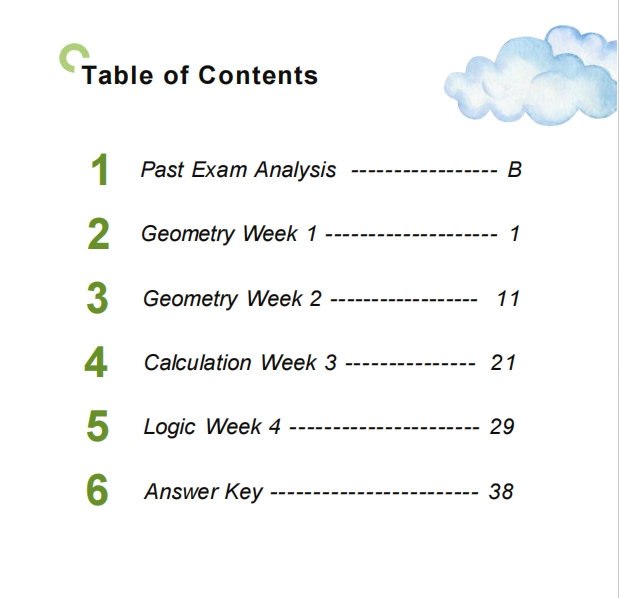 Table of Contents

1 Past Exam Analysis B

2 Geometry Week 1 1

3 Geometry Week 2 11

4 Calculation Week 3 21

5 Logic Week 4 29

6 Answer Key 38